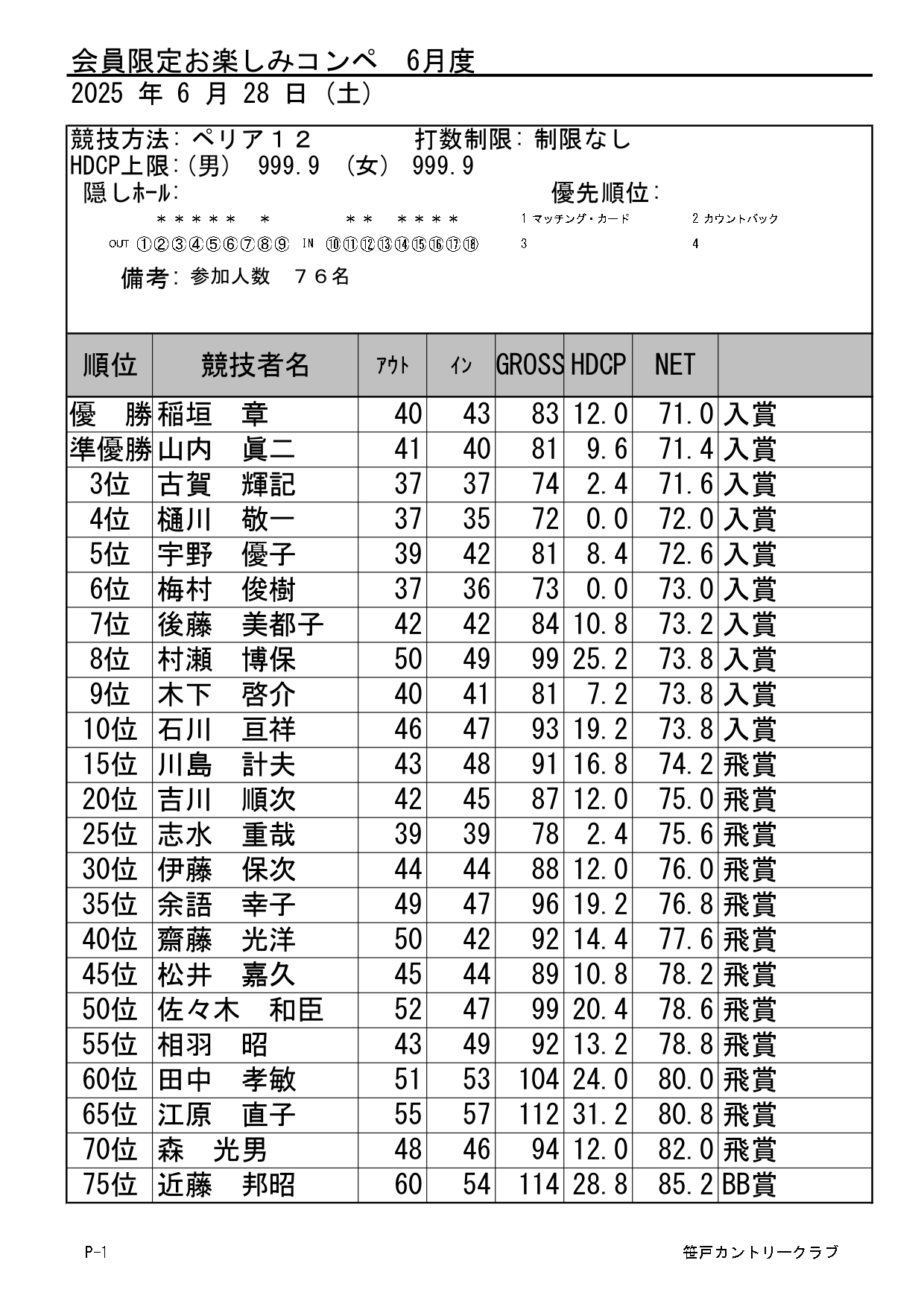 会員限定お楽しみコンペ　6月度
2025 年 6 月 28 日 (土)

競技方法: ペリア１２　　打数制限: 制限なし
HDCP上限:(男)　999.9　(女)　999.9
隠しホール:　　優先順位:
＊＊＊＊＊　＊　　＊＊　＊＊＊＊　　1 マッチング・カード　　2 カウントバック
OUT ①②③④⑤⑥⑦⑧⑨ IN ⑩⑪⑫⑬⑭⑮⑯⑰⑱　　3　　4
備考: 参加人数　７６名

| 順位 | 競技者名 | ｱｳﾄ | ｲﾝ | GROSS | HDCP | NET | |
|---|---|---|---|---|---|---|---|
| 優　勝 | 稲垣　章 | 40 | 43 | 83 | 12.0 | 71.0 | 入賞 |
| 準優勝 | 山内　眞二 | 41 | 40 | 81 | 9.6 | 71.4 | 入賞 |
| 3位 | 古賀　輝記 | 37 | 37 | 74 | 2.4 | 71.6 | 入賞 |
| 4位 | 樋川　敬一 | 37 | 35 | 72 | 0.0 | 72.0 | 入賞 |
| 5位 | 宇野　優子 | 39 | 42 | 81 | 8.4 | 72.6 | 入賞 |
| 6位 | 梅村　俊樹 | 37 | 36 | 73 | 0.0 | 73.0 | 入賞 |
| 7位 | 後藤　美都子 | 42 | 42 | 84 | 10.8 | 73.2 | 入賞 |
| 8位 | 村瀬　博保 | 50 | 49 | 99 | 25.2 | 73.8 | 入賞 |
| 9位 | 木下　啓介 | 40 | 41 | 81 | 7.2 | 73.8 | 入賞 |
| 10位 | 石川　亘祥 | 46 | 47 | 93 | 19.2 | 73.8 | 入賞 |
| 15位 | 川島　計夫 | 43 | 48 | 91 | 16.8 | 74.2 | 飛賞 |
| 20位 | 吉川　順次 | 42 | 45 | 87 | 12.0 | 75.0 | 飛賞 |
| 25位 | 志水　重哉 | 39 | 39 | 78 | 2.4 | 75.6 | 飛賞 |
| 30位 | 伊藤　保次 | 44 | 44 | 88 | 12.0 | 76.0 | 飛賞 |
| 35位 | 余語　幸子 | 49 | 47 | 96 | 19.2 | 76.8 | 飛賞 |
| 40位 | 齋藤　光洋 | 50 | 42 | 92 | 14.4 | 77.6 | 飛賞 |
| 45位 | 松井　嘉久 | 45 | 44 | 89 | 10.8 | 78.2 | 飛賞 |
| 50位 | 佐々木　和臣 | 52 | 47 | 99 | 20.4 | 78.6 | 飛賞 |
| 55位 | 相羽　昭 | 43 | 49 | 92 | 13.2 | 78.8 | 飛賞 |
| 60位 | 田中　孝敏 | 51 | 53 | 104 | 24.0 | 80.0 | 飛賞 |
| 65位 | 江原　直子 | 55 | 57 | 112 | 31.2 | 80.8 | 飛賞 |
| 70位 | 森　光男 | 48 | 46 | 94 | 12.0 | 82.0 | 飛賞 |
| 75位 | 近藤　邦昭 | 60 | 54 | 114 | 28.8 | 85.2 | BB賞 |

P-1　　笹戸カントリークラブ